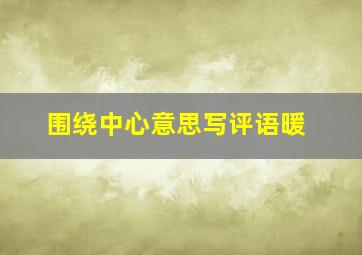 围绕中心意思写评语暖